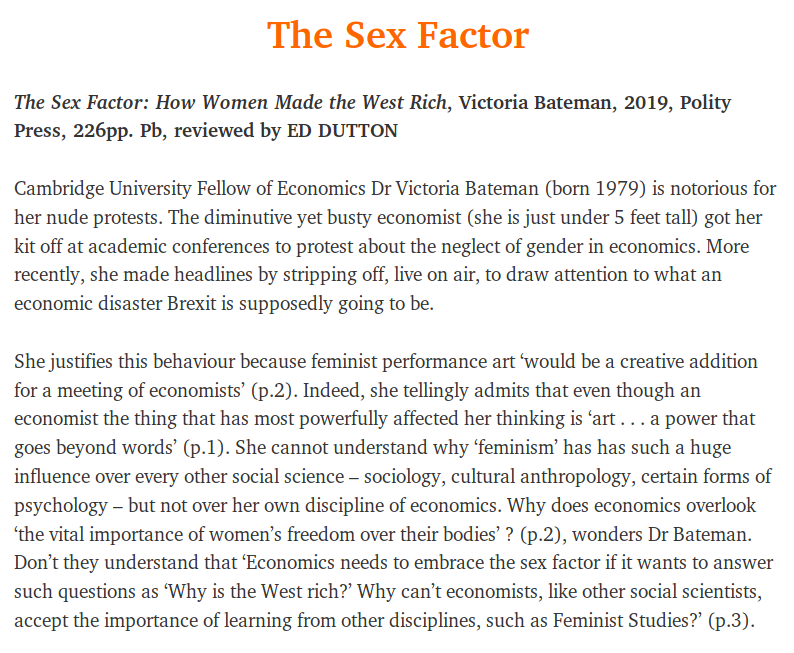 The Sex Factor

The Sex Factor: How Women Made the West Rich, Victoria Bateman, 2019, Polity Press, 226pp. Pb, reviewed by ED DUTTON

Cambridge University Fellow of Economics Dr Victoria Bateman (born 1979) is notorious for her nude protests. The diminutive yet busty economist (she is just under 5 feet tall) got her kit off at academic conferences to protest about the neglect of gender in economics. More recently, she made headlines by stripping off, live on air, to draw attention to what an economic disaster Brexit is supposedly going to be.

She justifies this behaviour because feminist performance art 'would be a creative addition for a meeting of economists' (p.2). Indeed, she tellingly admits that even though an economist the thing that has most powerfully affected her thinking is 'art . . . a power that goes beyond words' (p.1). She cannot understand why 'feminism' has has such a huge influence over every other social science – sociology, cultural anthropology, certain forms of psychology – but not over her own discipline of economics. Why does economics overlook 'the vital importance of women's freedom over their bodies' ? (p.2), wonders Dr Bateman. Don't they understand that 'Economics needs to embrace the sex factor if it wants to answer such questions as 'Why is the West rich?' Why can't economists, like other social scientists, accept the importance of learning from other disciplines, such as Feminist Studies?' (p.3).